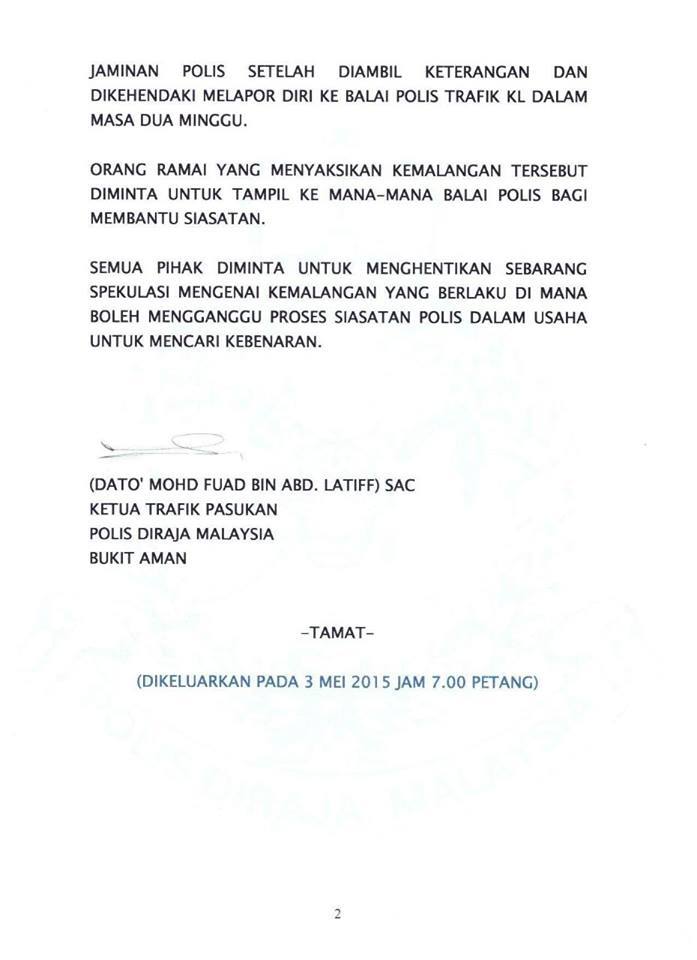 JAMINAN POLIS SETELAH DIAMBIL KETERANGAN DAN DIKEHENDAKI MELAPOR DIRI KE BALAI POLIS TRAFIK KL DALAM MASA DUA MINGGU.

ORANG RAMAI YANG MENYAKSIKAN KEMALANGAN TERSEBUT DIMINTA UNTUK TAMPIL KE MANA-MANA BALAI POLIS BAGI MEMBANTU SIASATAN.

SEMUA PIHAK DIMINTA UNTUK MENGHENTIKAN SEBARANG SPEKULASI MENGENAI KEMALANGAN YANG BERLAKU DI MANA BOLEH MENGGANGGU PROSES SIASATAN POLIS DALAM USAHA UNTUK MENCARI KEBENARAN.

(DATO' MOHD FUAD BIN ABD. LATIFF) SAC
KETUA TRAFIK PASUKAN
POLIS DIRAJA MALAYSIA
BUKIT AMAN

-TAMAT-

(DIKELUARKAN PADA 3 MEI 2015 JAM 7.00 PETANG)

2

POLIS DIRAJA MALAYSIA